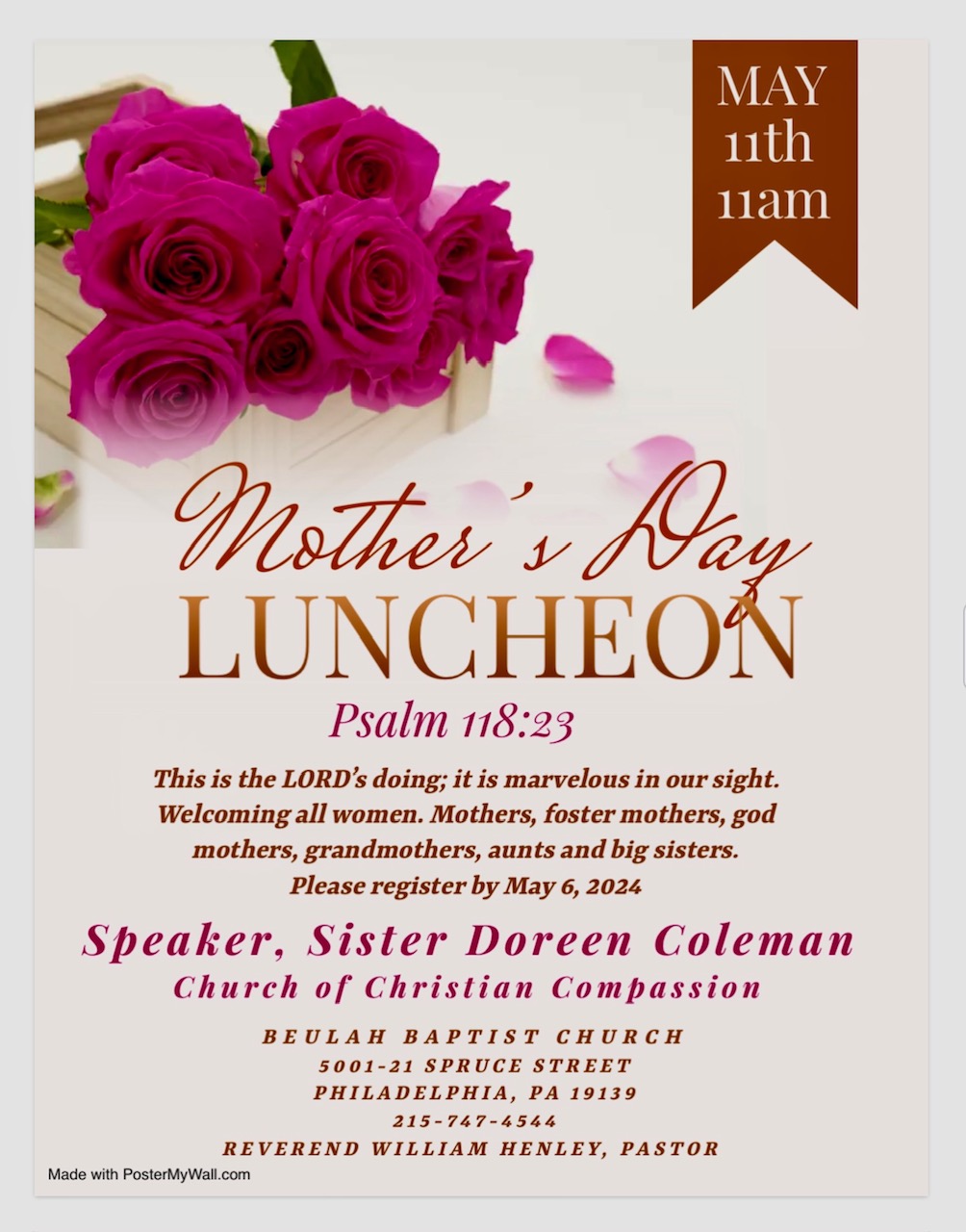 MAY
11th
11am

Mother's Day
LUNCHEON

Psalm 118:23

This is the LORD's doing; it is marvelous in our sight. Welcoming all women. Mothers, foster mothers, god mothers, grandmothers, aunts and big sisters. Please register by May 6, 2024

Speaker, Sister Doreen Coleman
Church of Christian Compassion

BEULAH BAPTIST CHURCH
5001-21 SPRUCE STREET
PHILADELPHIA, PA 19139
215-747-4544
REVEREND WILLIAM HENLEY, PASTOR

Made with PosterMyWall.com